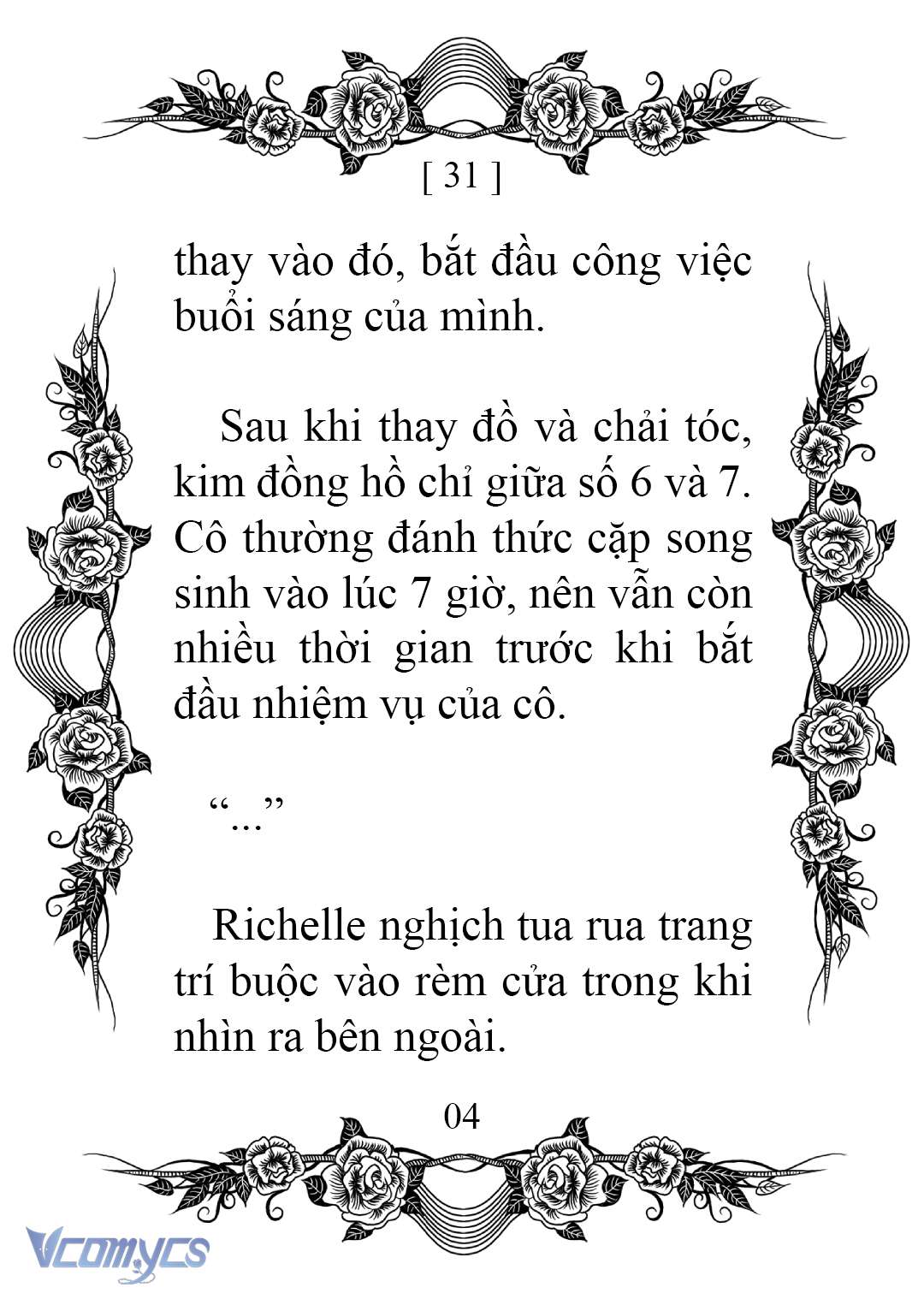 [ 31 ]

thay vào đó, bắt đầu công việc buổi sáng của mình.

Sau khi thay đồ và chải tóc, kim đồng hồ chỉ giữa số 6 và 7. Cô thường đánh thức cặp song sinh vào lúc 7 giờ, nên vẫn còn nhiều thời gian trước khi bắt đầu nhiệm vụ của cô.

“...”

Richelle nghịch tua rua trang trí buộc vào rèm cửa trong khi nhìn ra bên ngoài.

04

Vcomycs